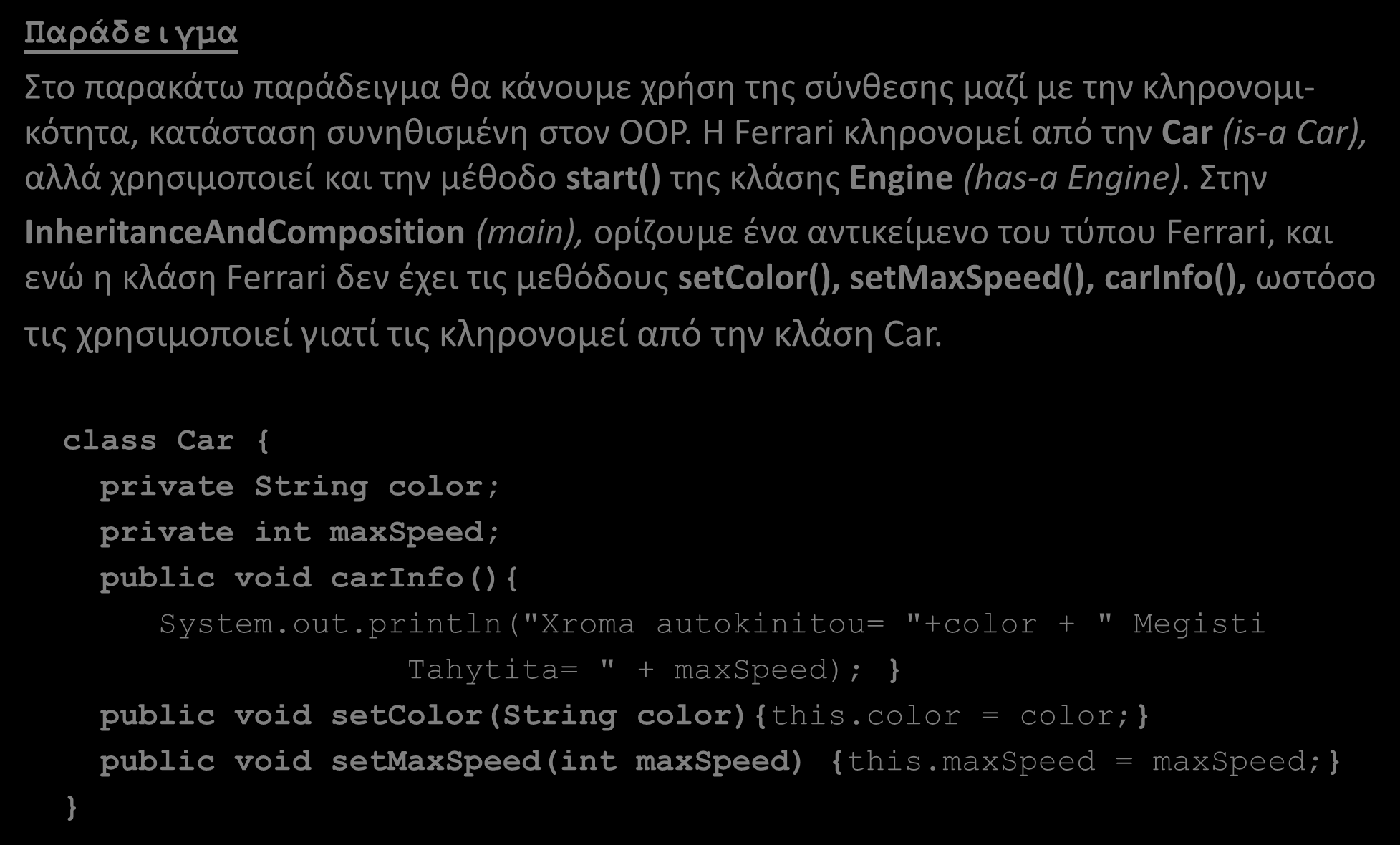 Παράδειγμα

Στο παρακάτω παράδειγμα θα κάνουμε χρήση της σύνθεσης μαζί με την κληρονομικότητα, κατάσταση συνηθισμένη στον OOP. Η Ferrari κληρονομεί από την Car (is-a Car), αλλά χρησιμοποιεί και την μέθοδο start() της κλάσης Engine (has-a Engine). Στην InheritanceAndComposition (main), ορίζουμε ένα αντικείμενο του τύπου Ferrari, και ενώ η κλάση Ferrari δεν έχει τις μεθόδους setColor(), setMaxSpeed(), carInfo(), ωστόσο τις χρησιμοποιεί γιατί τις κληρονομεί από την κλάση Car.

class Car {
private String color;
private int maxSpeed;
public void carInfo(){
System.out.println("Xroma autokinitou= "+color + " Megisti Tahytita= " + maxSpeed); }
public void setColor(String color){this.color = color;}
public void setMaxSpeed(int maxSpeed) {this.maxSpeed = maxSpeed;}
}